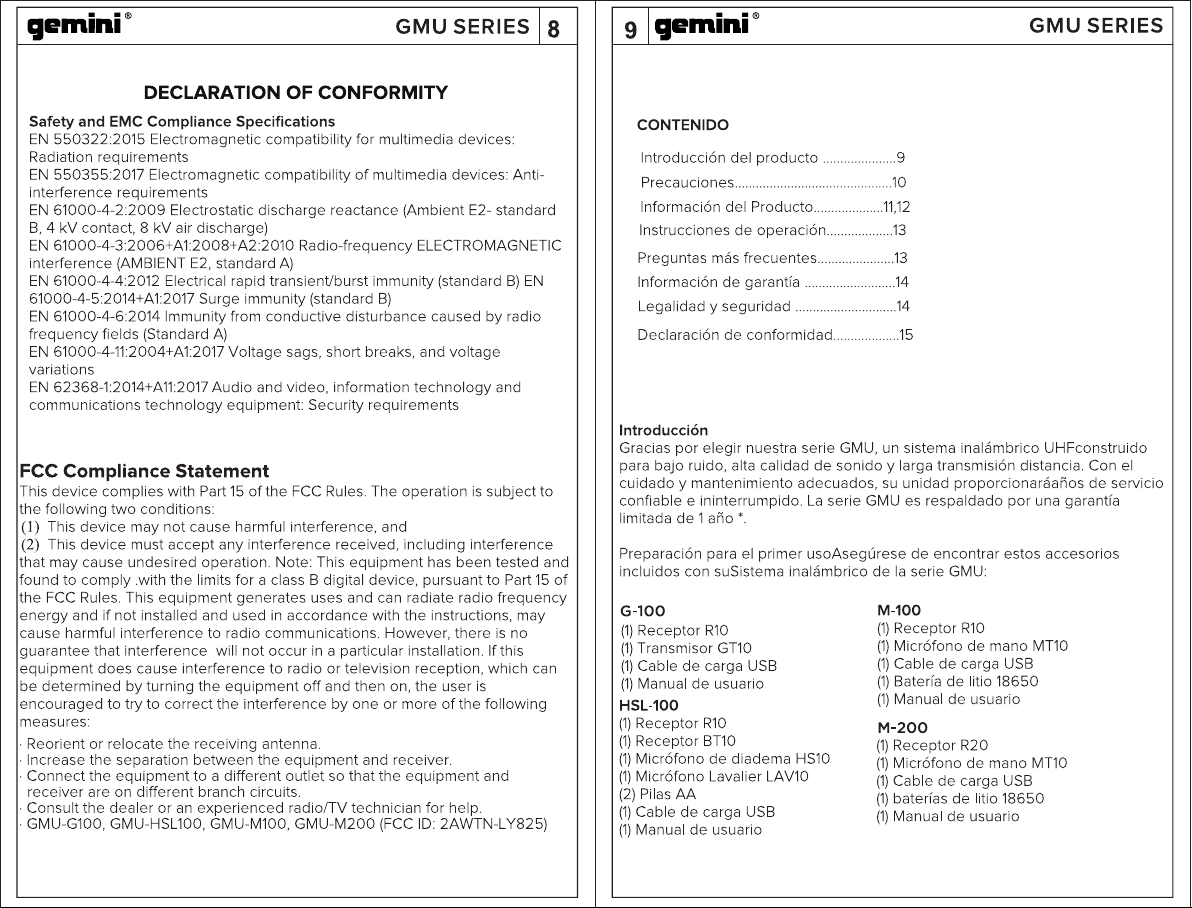 gemini®
GMU SERIES 8

DECLARATION OF CONFORMITY

Safety and EMC Compliance Specifications
EN 550322:2015 Electromagnetic compatibility for multimedia devices: Radiation requirements
EN 550355:2017 Electromagnetic compatibility of multimedia devices: Anti-interference requirements
EN 61000-4-2:2009 Electrostatic discharge reactance (Ambient E2- standard B, 4 kV contact, 8 kV air discharge)
EN 61000-4-3:2006+A1:2008+A2:2010 Radio-frequency ELECTROMAGNETIC interference (AMBIENT E2, standard A)
EN 61000-4-4:2012 Electrical rapid transient/burst immunity (standard B) EN 61000-4-5:2014+A1:2017 Surge immunity (standard B)
EN 61000-4-6:2014 Immunity from conductive disturbance caused by radio frequency fields (Standard A)
EN 61000-4-11:2004+A1:2017 Voltage sags, short breaks, and voltage variations
EN 62368-1:2014+A11:2017 Audio and video, information technology and communications technology equipment: Security requirements

FCC Compliance Statement
This device complies with Part 15 of the FCC Rules. The operation is subject to the following two conditions:
(1) This device may not cause harmful interference, and
(2) This device must accept any interference received, including interference that may cause undesired operation. Note: This equipment has been tested and found to comply .with the limits for a class B digital device, pursuant to Part 15 of the FCC Rules. This equipment generates uses and can radiate radio frequency energy and if not installed and used in accordance with the instructions, may cause harmful interference to radio communications. However, there is no guarantee that interference will not occur in a particular installation. If this equipment does cause interference to radio or television reception, which can be determined by turning the equipment off and then on, the user is encouraged to try to correct the interference by one or more of the following measures:

· Reorient or relocate the receiving antenna.
· Increase the separation between the equipment and receiver.
· Connect the equipment to a different outlet so that the equipment and receiver are on different branch circuits.
· Consult the dealer or an experienced radio/TV technician for help.
· GMU-G100, GMU-HSL100, GMU-M100, GMU-M200 (FCC ID: 2AWTN-LY825)

9 gemini®
GMU SERIES

CONTENIDO

Introducción del producto 9
Precauciones 10
Información del Producto 11,12
Instrucciones de operación 13
Preguntas más frecuentes 13
Información de garantía 14
Legalidad y seguridad 14
Declaración de conformidad 15

Introducción
Gracias por elegir nuestra serie GMU, un sistema inalámbrico UHFconstruido para bajo ruido, alta calidad de sonido y larga transmisión distancia. Con el cuidado y mantenimiento adecuados, su unidad proporcionaráaños de servicio confiable e ininterrumpido. La serie GMU es respaldado por una garantía limitada de 1 año *.

Preparación para el primer usoAsegúrese de encontrar estos accesorios incluidos con suSistema inalámbrico de la serie GMU:

G-100
(1) Receptor R10
(1) Transmisor GT10
(1) Cable de carga USB
(1) Manual de usuario

HSL-100
(1) Receptor R10
(1) Receptor BT10
(1) Micrófono de diadema HS10
(1) Micrófono Lavalier LAV10
(2) Pilas AA
(1) Cable de carga USB
(1) Manual de usuario

M-100
(1) Receptor R10
(1) Micrófono de mano MT10
(1) Cable de carga USB
(1) Batería de litio 18650
(1) Manual de usuario

M-200
(1) Receptor R20
(1) Micrófono de mano MT10
(1) Cable de carga USB
(1) baterías de litio 18650
(1) Manual de usuario